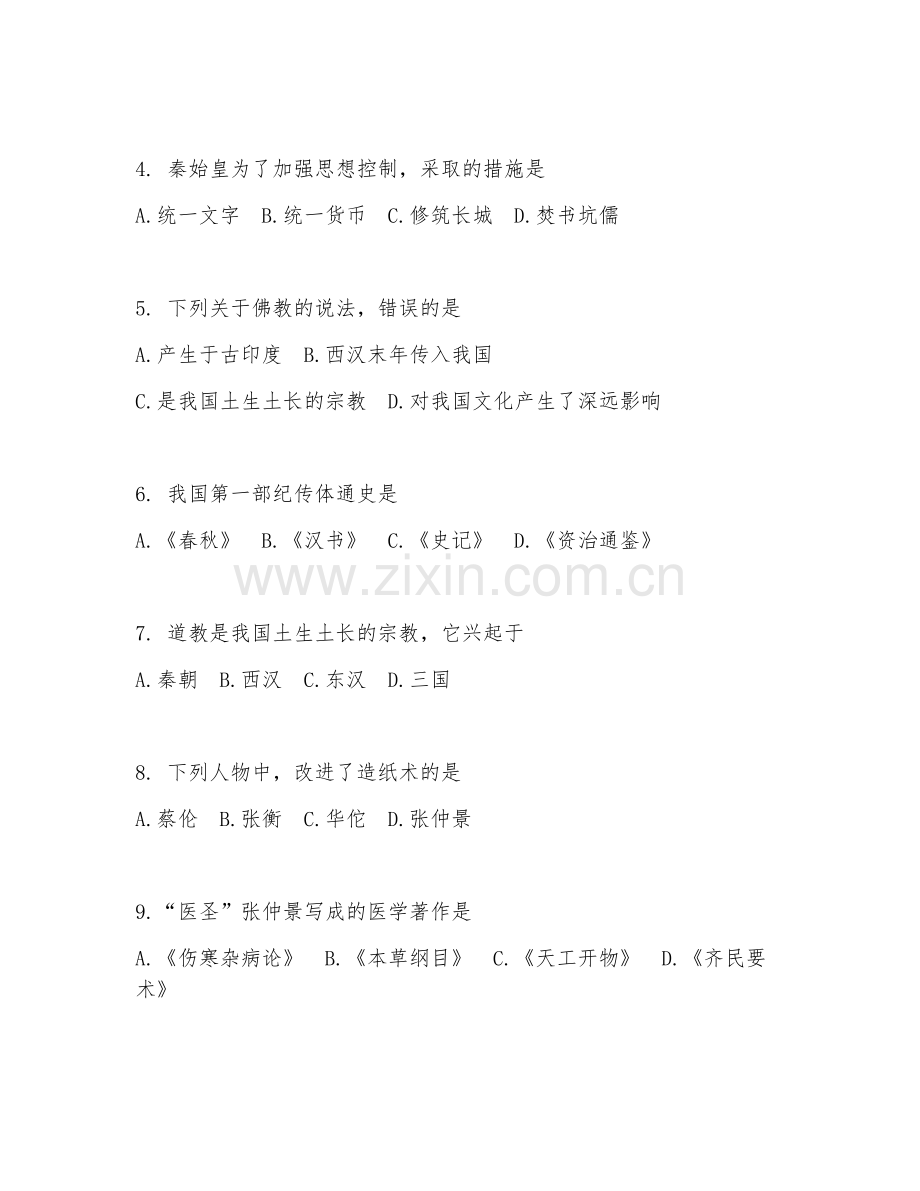 4. 秦始皇为了加强思想控制，采取的措施是

A.统一文字 B.统一货币 C.修筑长城 D.焚书坑儒

5. 下列关于佛教的说法，错误的是

A.产生于古印度 B.西汉末年传入我国

C.是我国土生土长的宗教 D.对我国文化产生了深远影响

6. 我国第一部纪传体通史是

A.《春秋》 B.《汉书》 C.《史记》 D.《资治通鉴》

www.zixin.com.cn

7. 道教是我国土生土长的宗教，它兴起于

A.秦朝 B.西汉 C.东汉 D.三国

8. 下列人物中，改进了造纸术的是

A.蔡伦 B.张衡 C.华佗 D.张仲景

9.“医圣”张仲景写成的医学著作是

A.《伤寒杂病论》 B.《本草纲目》 C.《天工开物》 D.《齐民要术》